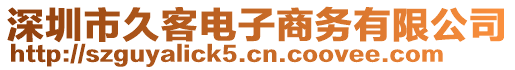 深圳市久客电子商务有限公司
http://szguyalick5.cn.coovee.com